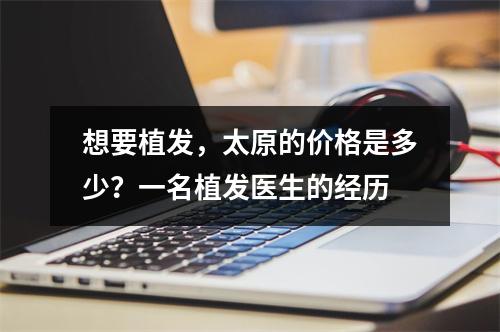 想要植发，太原的价格是多少？一名植发医生的经历